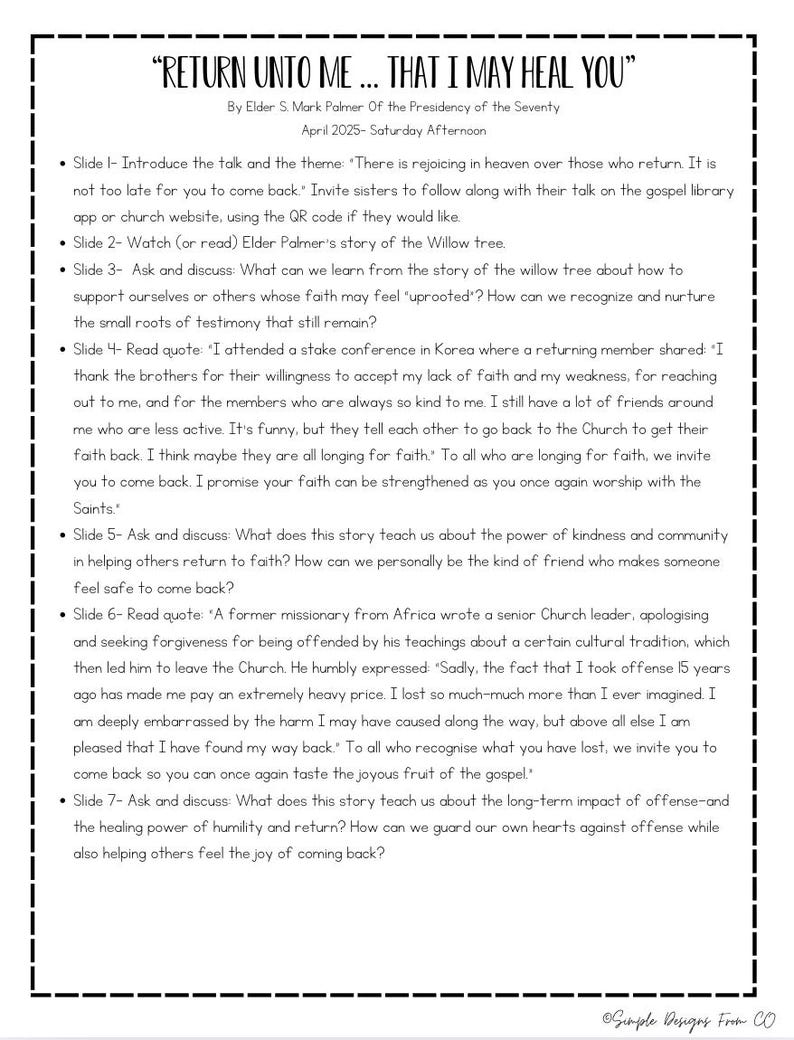 "RETURN UNTO ME ... THAT I MAY HEAL YOU"

By Elder S. Mark Palmer Of the Presidency of the Seventy

April 2025- Saturday Afternoon

• Slide 1- Introduce the talk and the theme: "There is rejoicing in heaven over those who return. It is not too late for you to come back." Invite sisters to follow along with their talk on the gospel library app or church website, using the QR code if they would like.
• Slide 2- Watch (or read) Elder Palmer's story of the Willow tree.
• Slide 3- Ask and discuss: What can we learn from the story of the willow tree about how to support ourselves or others whose faith may feel "uprooted"? How can we recognize and nurture the small roots of testimony that still remain?
• Slide 4- Read quote: "I attended a stake conference in Korea where a returning member shared: "I thank the brothers for their willingness to accept my lack of faith and my weakness, for reaching out to me, and for the members who are always so kind to me. I still have a lot of friends around me who are less active. It's funny, but they tell each other to go back to the Church to get their faith back. I think maybe they are all longing for faith." To all who are longing for faith, we invite you to come back. I promise your faith can be strengthened as you once again worship with the Saints."
• Slide 5- Ask and discuss: What does this story teach us about the power of kindness and community in helping others return to faith? How can we personally be the kind of friend who makes someone feel safe to come back?
• Slide 6- Read quote: "A former missionary from Africa wrote a senior Church leader, apologising and seeking forgiveness for being offended by his teachings about a certain cultural tradition, which then led him to leave the Church. He humbly expressed: "Sadly, the fact that I took offense 15 years ago has made me pay an extremely heavy price. I lost so much-much more than I ever imagined. I am deeply embarrassed by the harm I may have caused along the way, but above all else I am pleased that I have found my way back." To all who recognise what you have lost, we invite you to come back so you can once again taste the joyous fruit of the gospel."
• Slide 7- Ask and discuss: What does this story teach us about the long-term impact of offense-and the healing power of humility and return? How can we guard our own hearts against offense while also helping others feel the joy of coming back?

©Simple Designs From CO